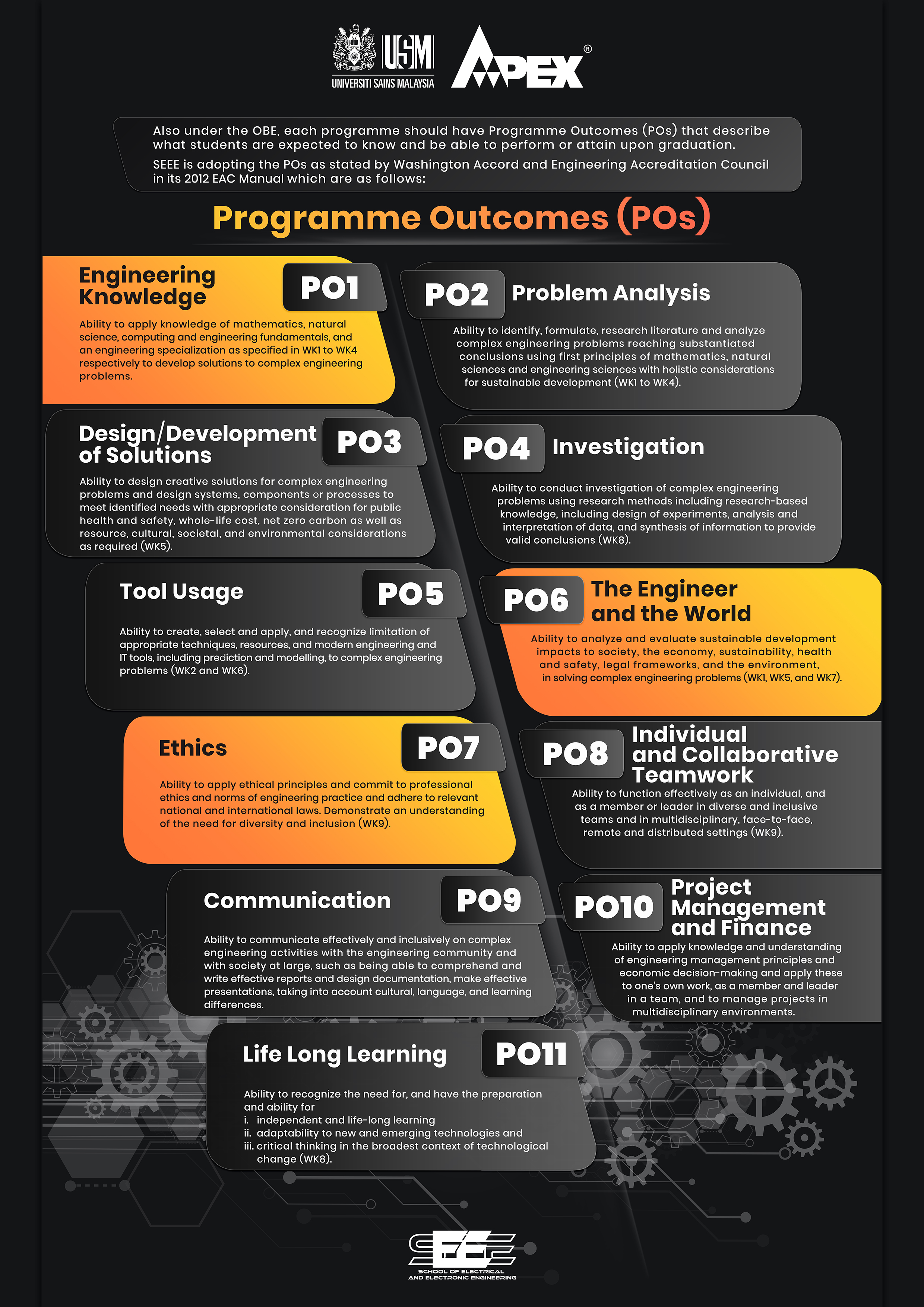 USM
UNIVERSITI SAINS MALAYSIA
APEX®

Also under the OBE, each programme should have Programme Outcomes (POs) that describe what students are expected to know and be able to perform or attain upon graduation.

SEEE is adopting the POs as stated by Washington Accord and Engineering Accreditation Council in its 2012 EAC Manual which are as follows:

Programme Outcomes (POs)

Engineering Knowledge
PO1
Ability to apply knowledge of mathematics, natural science, computing and engineering fundamentals, and an engineering specialization as specified in WK1 to WK4 respectively to develop solutions to complex engineering problems.

PO2
Problem Analysis
Ability to identify, formulate, research literature and analyze complex engineering problems reaching substantiated conclusions using first principles of mathematics, natural sciences and engineering sciences with holistic considerations for sustainable development (WK1 to WK4).

Design/Development of Solutions
PO3
Ability to design creative solutions for complex engineering problems and design systems, components or processes to meet identified needs with appropriate consideration for public health and safety, whole-life cost, net zero carbon as well as resource, cultural, societal, and environmental considerations as required (WK5).

PO4
Investigation
Ability to conduct investigation of complex engineering problems using research methods including research-based knowledge, including design of experiments, analysis and interpretation of data, and synthesis of information to provide valid conclusions (WK8).

Tool Usage
PO5
Ability to create, select and apply, and recognize limitation of appropriate techniques, resources, and modern engineering and IT tools, including prediction and modelling, to complex engineering problems (WK2 and WK6).

PO6
The Engineer and the World
Ability to analyze and evaluate sustainable development impacts to society, the economy, sustainability, health and safety, legal frameworks, and the environment, in solving complex engineering problems (WK1, WK5, and WK7).

Ethics
PO7
Ability to apply ethical principles and commit to professional ethics and norms of engineering practice and adhere to relevant national and international laws. Demonstrate an understanding of the need for diversity and inclusion (WK9).

PO8
Individual and Collaborative Teamwork
Ability to function effectively as an individual, and as a member or leader in diverse and inclusive teams and in multidisciplinary, face-to-face, remote and distributed settings (WK9).

Communication
PO9
Ability to communicate effectively and inclusively on complex engineering activities with the engineering community and with society at large, such as being able to comprehend and write effective reports and design documentation, make effective presentations, taking into account cultural, language, and learning differences.

PO10
Project Management and Finance
Ability to apply knowledge and understanding of engineering management principles and economic decision-making and apply these to one's own work, as a member and leader in a team, and to manage projects in multidisciplinary environments.

Life Long Learning
PO11
Ability to recognize the need for, and have the preparation and ability for
i. independent and life-long learning
ii. adaptability to new and emerging technologies and
iii. critical thinking in the broadest context of technological change (WK8).

SEEE
SCHOOL OF ELECTRICAL AND ELECTRONIC ENGINEERING